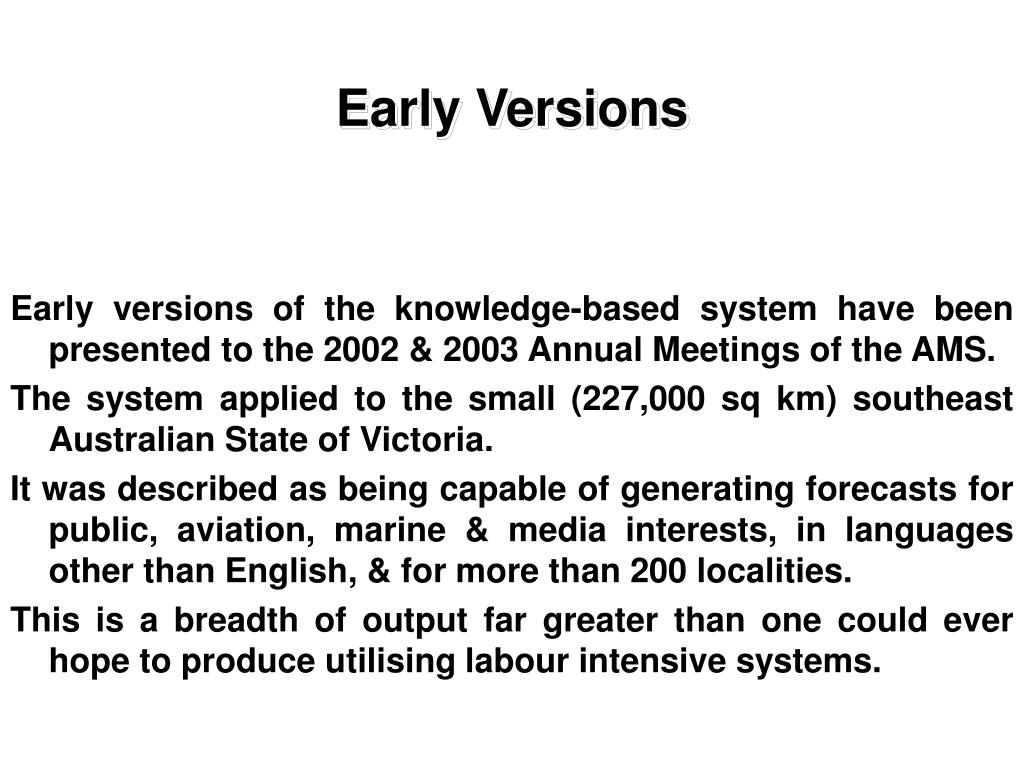 Early Versions

Early versions of the knowledge-based system have been presented to the 2002 & 2003 Annual Meetings of the AMS.

The system applied to the small (227,000 sq km) southeast Australian State of Victoria.

It was described as being capable of generating forecasts for public, aviation, marine & media interests, in languages other than English, & for more than 200 localities.

This is a breadth of output far greater than one could ever hope to produce utilising labour intensive systems.